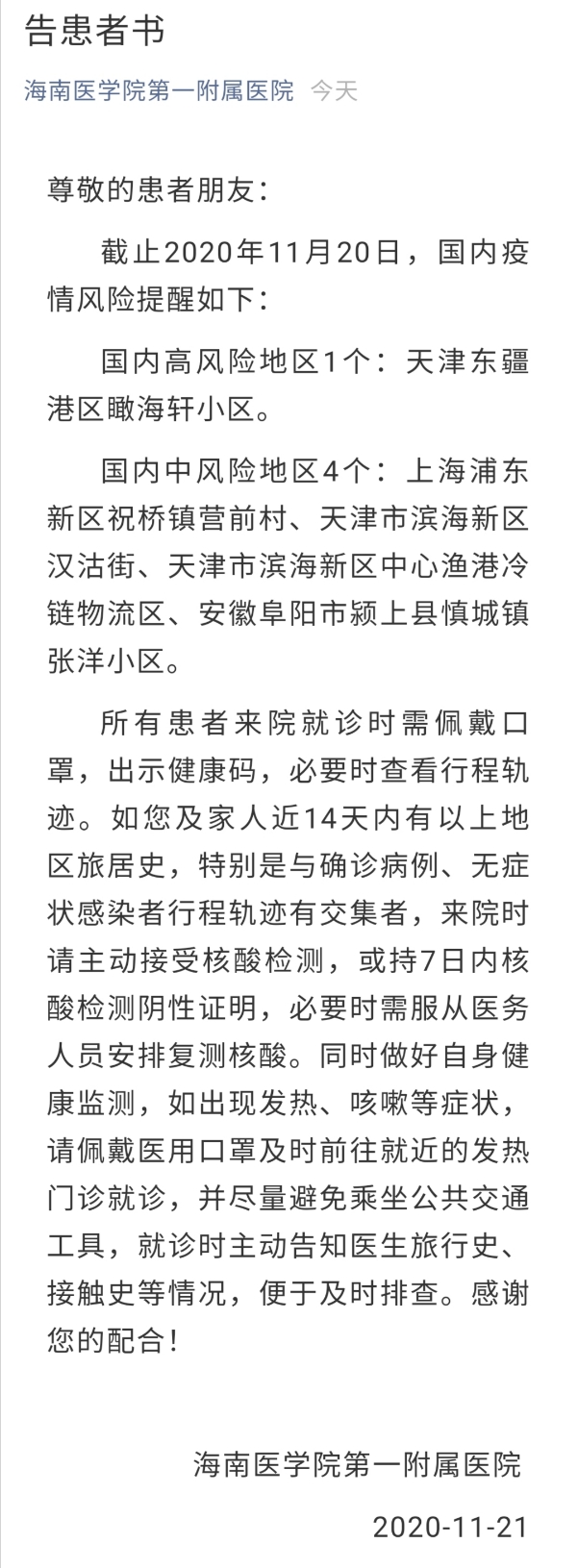 告患者书

海南医学院第一附属医院 今天

尊敬的患者朋友：

截止2020年11月20日，国内疫情风险提醒如下：

国内高风险地区1个：天津东疆港区瞰海轩小区。

国内中风险地区4个：上海浦东新区祝桥镇营前村、天津市滨海新区汉沽街、天津市滨海新区中心渔港冷链物流区、安徽阜阳市颍上县慎城镇张洋小区。

所有患者来院就诊时需佩戴口罩，出示健康码，必要时查看行程轨迹。如您及家人近14天内有以上地区旅居史，特别是与确诊病例、无症状感染者行程轨迹有交集者，来院时请主动接受核酸检测，或持7日内核酸检测阴性证明，必要时需服从医务人员安排复测核酸。同时做好自身健康监测，如出现发热、咳嗽等症状，请佩戴医用口罩及时前往就近的发热门诊就诊，并尽量避免乘坐公共交通工具，就诊时主动告知医生旅行史、接触史等情况，便于及时排查。感谢您的配合！

海南医学院第一附属医院

2020-11-21